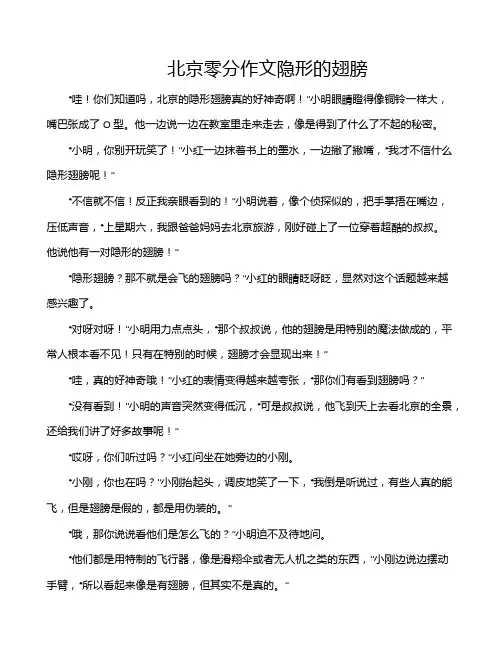 北京零分作文隐形的翅膀

“哇！你们知道吗，北京的隐形翅膀真的好神奇啊！”小明眼睛瞪得像铜铃一样大，嘴巴张成了 O 型。他一边说一边在教室里走来走去，像是得到了什么了不起的秘密。

“小明，你别开玩笑了！”小红一边抹着书上的墨水，一边撇了撇嘴，“我才不信什么隐形翅膀呢！”

“不信就不信！反正我亲眼看到的！”小明说着，像个侦探似的，把手掌捂在嘴边，压低声音，“上星期六，我跟爸爸妈妈去北京旅游，刚好碰上了一位穿着超酷的叔叔。他说他有一对隐形的翅膀！”

“隐形翅膀？那不就是会飞的翅膀吗？”小红的眼睛眨呀眨，显然对这个话题越来越感兴趣了。

“对呀对呀！”小明用力点点头，“那个叔叔说，他的翅膀是用特别的魔法做成的，平常人根本看不见！只有在特别的时候，翅膀才会显现出来！”

“哇，真的好神奇哦！”小红的表情变得越来越夸张，“那你们有看到翅膀吗？”

“没有看到！”小明的声音突然变得低沉，“可是叔叔说，他飞到天上去看北京的全景，还给我们讲了好多故事呢！”

“哎呀，你们听过吗？”小红问坐在她旁边的小刚。

“小刚，你也在吗？”小刚抬起头，调皮地笑了一下，“我倒是听说过，有些人真的能飞，但是翅膀是假的，都是用伪装的。”

“哦，那你说说看他们是怎么飞的？”小明迫不及待地问。

“他们都是用特制的飞行器，像是滑翔伞或者无人机之类的东西，”小刚边说边摆动手臂，“所以看起来像是有翅膀，但其实不是真的。”